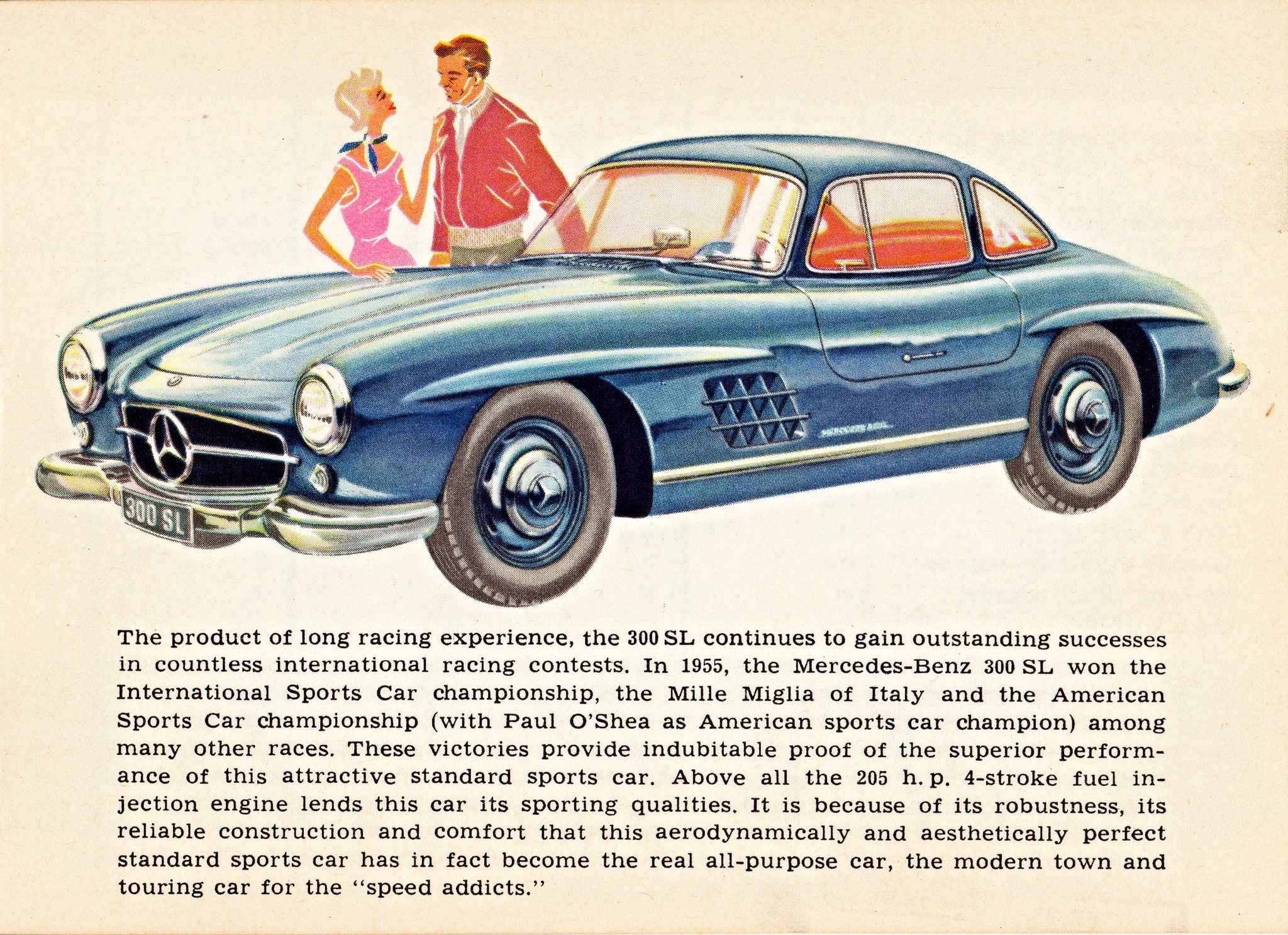 300 SL

MERCEDES-BENZ

The product of long racing experience, the 300 SL continues to gain outstanding successes in countless international racing contests. In 1955, the Mercedes-Benz 300 SL won the International Sports Car championship, the Mille Miglia of Italy and the American Sports Car championship (with Paul O'Shea as American sports car champion) among many other races. These victories provide indubitable proof of the superior performance of this attractive standard sports car. Above all the 205 h. p. 4-stroke fuel injection engine lends this car its sporting qualities. It is because of its robustness, its reliable construction and comfort that this aerodynamically and aesthetically perfect standard sports car has in fact become the real all-purpose car, the modern town and touring car for the "speed addicts."